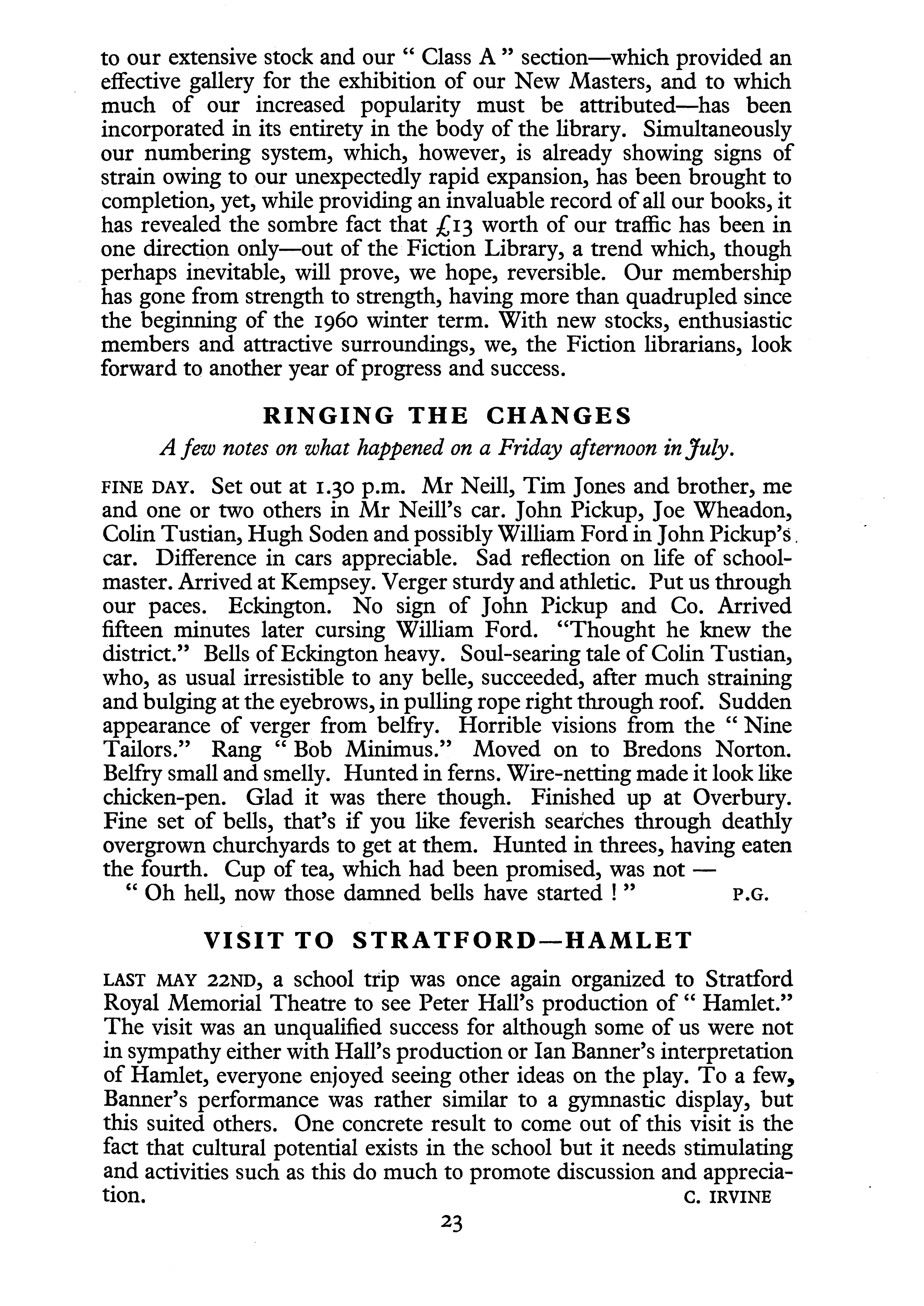 to our extensive stock and our " Class A " section—which provided an effective gallery for the exhibition of our New Masters, and to which much of our increased popularity must be attributed—has been incorporated in its entirety in the body of the library. Simultaneously our numbering system, which, however, is already showing signs of strain owing to our unexpectedly rapid expansion, has been brought to completion, yet, while providing an invaluable record of all our books, it has revealed the sombre fact that £13 worth of our traffic has been in one direction only—out of the Fiction Library, a trend which, though perhaps inevitable, will prove, we hope, reversible. Our membership has gone from strength to strength, having more than quadrupled since the beginning of the 1960 winter term. With new stocks, enthusiastic members and attractive surroundings, we, the Fiction librarians, look forward to another year of progress and success.

RINGING THE CHANGES

A few notes on what happened on a Friday afternoon in July.

FINE DAY. Set out at 1.30 p.m. Mr Neill, Tim Jones and brother, me and one or two others in Mr Neill's car. John Pickup, Joe Wheadon, Colin Tustian, Hugh Soden and possibly William Ford in John Pickup's car. Difference in cars appreciable. Sad reflection on life of schoolmaster. Arrived at Kempsey. Verger sturdy and athletic. Put us through our paces. Eckington. No sign of John Pickup and Co. Arrived fifteen minutes later cursing William Ford. "Thought he knew the district." Bells of Eckington heavy. Soul-searing tale of Colin Tustian, who, as usual irresistible to any belle, succeeded, after much straining and bulging at the eyebrows, in pulling rope right through roof. Sudden appearance of verger from belfry. Horrible visions from the " Nine Tailors." Rang " Bob Minimus." Moved on to Bredons Norton. Belfry small and smelly. Hunted in ferns. Wire-netting made it look like chicken-pen. Glad it was there though. Finished up at Overbury. Fine set of bells, that's if you like feverish searches through deathly overgrown churchyards to get at them. Hunted in threes, having eaten the fourth. Cup of tea, which had been promised, was not —
" Oh hell, now those damned bells have started ! " P.G.

VISIT TO STRATFORD—HAMLET

LAST MAY 22ND, a school trip was once again organized to Stratford Royal Memorial Theatre to see Peter Hall's production of " Hamlet." The visit was an unqualified success for although some of us were not in sympathy either with Hall's production or Ian Banner's interpretation of Hamlet, everyone enjoyed seeing other ideas on the play. To a few, Banner's performance was rather similar to a gymnastic display, but this suited others. One concrete result to come out of this visit is the fact that cultural potential exists in the school but it needs stimulating and activities such as this do much to promote discussion and appreciation. C. IRVINE

23